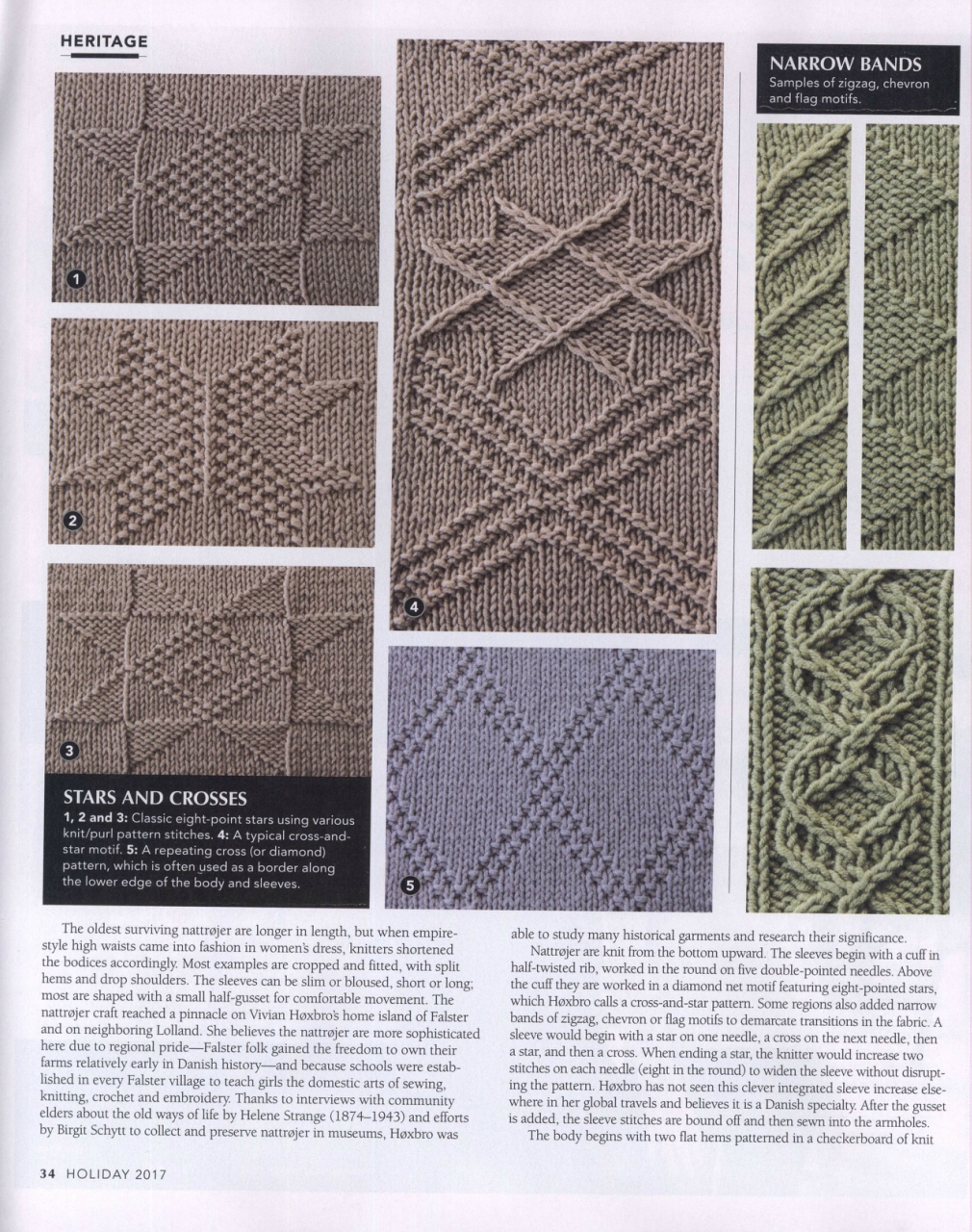 HERITAGE

1

2

3

STARS AND CROSSES

1, 2 and 3: Classic eight-point stars using various knit/purl pattern stitches. 4: A typical cross-and-star motif. 5: A repeating cross (or diamond) pattern, which is often used as a border along the lower edge of the body and sleeves.

4

5

NARROW BANDS

Samples of zigzag, chevron and flag motifs.

The oldest surviving nattrøjer are longer in length, but when empire-style high waists came into fashion in women's dress, knitters shortened the bodices accordingly. Most examples are cropped and fitted, with split hems and drop shoulders. The sleeves can be slim or bloused, short or long; most are shaped with a small half-gusset for comfortable movement. The nattrøjer craft reached a pinnacle on Vivian Høxbro's home island of Falster and on neighboring Lolland. She believes the nattrøjer are more sophisticated here due to regional pride—Falster folk gained the freedom to own their farms relatively early in Danish history—and because schools were established in every Falster village to teach girls the domestic arts of sewing, knitting, crochet and embroidery. Thanks to interviews with community elders about the old ways of life by Helene Strange (1874–1943) and efforts by Birgit Schytt to collect and preserve nattrøjer in museums, Høxbro was able to study many historical garments and research their significance.

Nattrøjer are knit from the bottom upward. The sleeves begin with a cuff in half-twisted rib, worked in the round on five double-pointed needles. Above the cuff they are worked in a diamond net motif featuring eight-pointed stars, which Høxbro calls a cross-and-star pattern. Some regions also added narrow bands of zigzag, chevron or flag motifs to demarcate transitions in the fabric. A sleeve would begin with a star on one needle, a cross on the next needle, then a star, and then a cross. When ending a star, the knitter would increase two stitches on each needle (eight in the round) to widen the sleeve without disrupting the pattern. Høxbro has not seen this clever integrated sleeve increase elsewhere in her global travels and believes it is a Danish specialty. After the gusset is added, the sleeve stitches are bound off and then sewn into the armholes.

The body begins with two flat hems patterned in a checkerboard of knit

34 HOLIDAY 2017